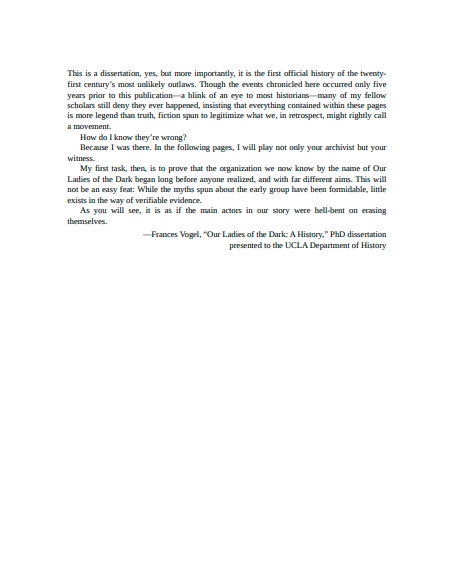 This is a dissertation, yes, but more importantly, it is the first official history of the twenty-first century's most unlikely outlaws. Though the events chronicled here occurred only five years prior to this publication—a blink of an eye to most historians—many of my fellow scholars still deny they ever happened, insisting that everything contained within these pages is more legend than truth, fiction spun to legitimize what we, in retrospect, might rightly call a movement.

How do I know they're wrong?

Because I was there. In the following pages, I will play not only your archivist but your witness.

My first task, then, is to prove that the organization we now know by the name of Our Ladies of the Dark began long before anyone realized, and with far different aims. This will not be an easy feat: While the myths spun about the early group have been formidable, little exists in the way of verifiable evidence.

As you will see, it is as if the main actors in our story were hell-bent on erasing themselves.

—Frances Vogel, "Our Ladies of the Dark: A History," PhD dissertation
presented to the UCLA Department of History